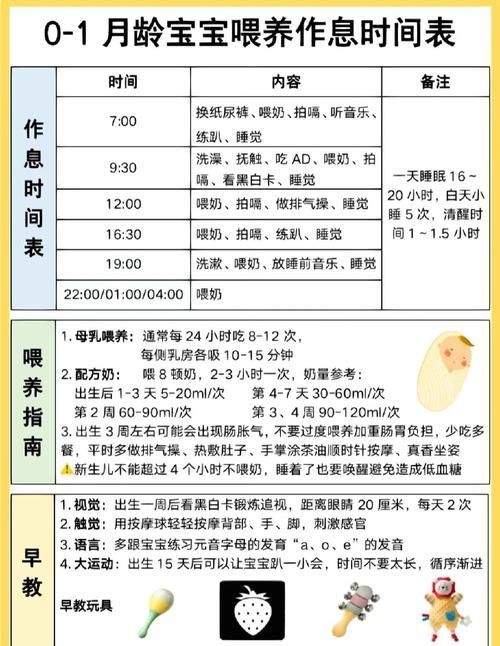 0-1 月龄宝宝喂养作息时间表

作息时间表

| 时间 | 内容 | 备注 |
|---|---|---|
| 7:00 | 换纸尿裤、喂奶、拍嗝、听音乐、练趴、睡觉 | 一天睡眠 16～20 小时，白天小睡 5 次，清醒时间 1～1.5 小时 |
| 9:30 | 洗澡、抚触、吃 AD、喂奶、拍嗝、看黑白卡、睡觉 | |
| 12:00 | 喂奶、拍嗝、做排气操、睡觉 | |
| 16:30 | 喂奶、拍嗝、练趴、睡觉 | |
| 19:00 | 洗漱、喂奶、放睡前音乐、睡觉 | |
| 22:00/01:00/04:00 | 喂奶 | |

喂养指南

1. 母乳喂养：通常每 24 小时吃 8-12 次，每侧乳房各吸 10-15 分钟
2. 配方奶：喂 8 顿奶，2-3 小时一次，奶量参考：
出生后 1-3 天 5-20ml/次 第 4-7 天 30-60ml/次
第 2 周 60-90ml/次 第 3、4 周 90-120ml/次
3. 出生 3 周左右可能会出现肠胀气，不要过度喂养加重肠胃负担，少吃多餐，平时多做排气操、热敷肚子、手掌涂茶油顺时针按摩、真香坐姿
⚠新生儿不能超过 4 个小时不喂奶，睡着了也要唤醒避免造成低血糖

早教

1. 视觉：出生一周后看黑白卡锻炼追视，距离眼睛 20 厘米，每天 2 次
2. 触觉：用按摩球轻轻按摩背部、手、脚，刺激感官
3. 语言：多跟宝宝练习元音字母的发育“a、o、e”的发音
4. 大运动：出生 15 天后可以让宝宝趴一小会，时间不要太长，循序渐进

早教玩具